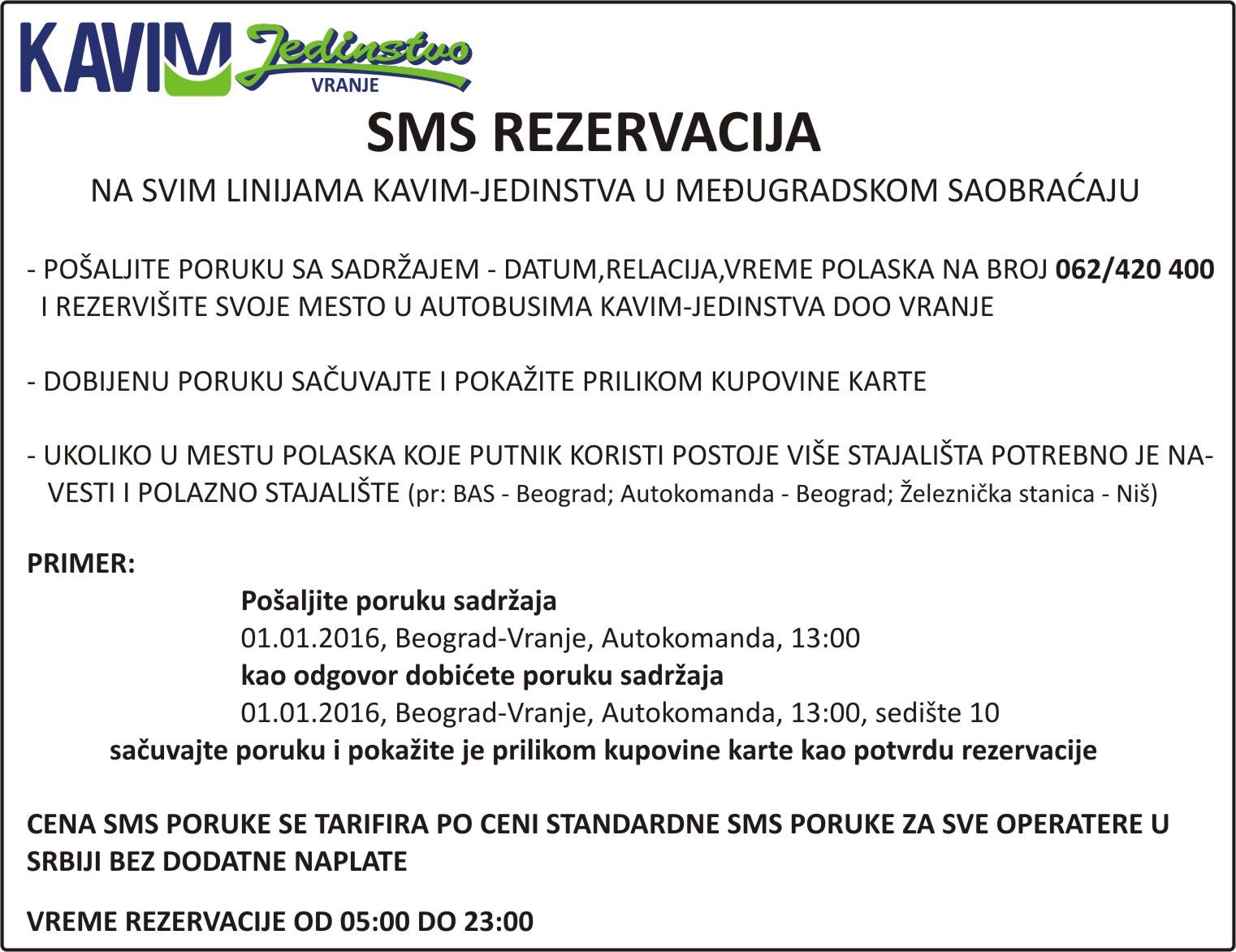 KAVIM Jedinstvo VRANJE

SMS REZERVACIJA

NA SVIM LINIJAMA KAVIM-JEDINSTVA U MEĐUGRADSKOM SAOBRAĆAJU

- POŠALJITE PORUKU SA SADRŽAJEM - DATUM,RELACIJA,VREME POLASKA NA BROJ 062/420 400 I REZERVIŠITE SVOJE MESTO U AUTOBUSIMA KAVIM-JEDINSTVA DOO VRANJE

- DOBIJENU PORUKU SAČUVAJTE I POKAŽITE PRILIKOM KUPOVINE KARTE

- UKOLIKO U MESTU POLASKA KOJE PUTNIK KORISTI POSTOJE VIŠE STAJALIŠTA POTREBNO JE NAVESTI I POLAZNO STAJALIŠTE (pr: BAS - Beograd; Autokomanda - Beograd; Železnička stanica - Niš)

PRIMER:

Pošaljite poruku sadržaja
01.01.2016, Beograd-Vranje, Autokomanda, 13:00
kao odgovor dobićete poruku sadržaja
01.01.2016, Beograd-Vranje, Autokomanda, 13:00, sedište 10
sačuvajte poruku i pokažite je prilikom kupovine karte kao potvrdu rezervacije

CENA SMS PORUKE SE TARIFIRA PO CENI STANDARDNE SMS PORUKE ZA SVE OPERATERE U SRBIJI BEZ DODATNE NAPLATE

VREME REZERVACIJE OD 05:00 DO 23:00